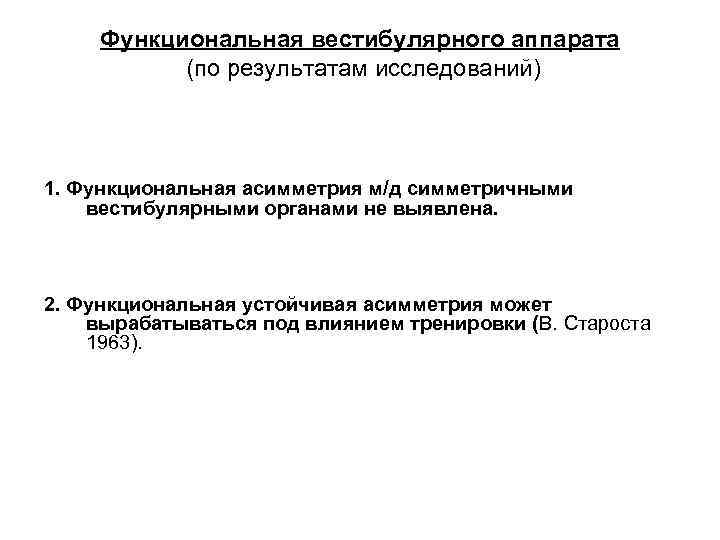 Функциональная вестибулярного аппарата
(по результатам исследований)

1. Функциональная асимметрия м/д симметричными вестибулярными органами не выявлена.

2. Функциональная устойчивая асимметрия может вырабатываться под влиянием тренировки (В. Староста 1963).